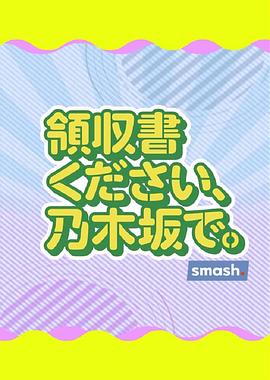 領収書
ください、
乃木坂で。

smash.